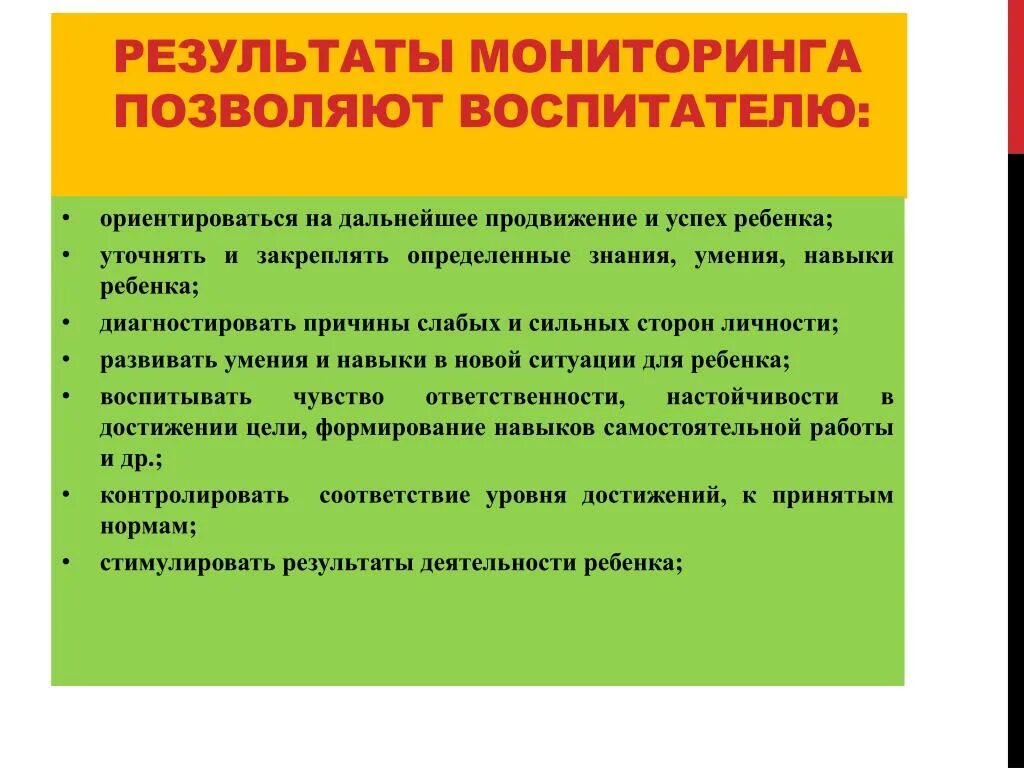 РЕЗУЛЬТАТЫ МОНИТОРИНГА ПОЗВОЛЯЮТ ВОСПИТАТЕЛЮ:

• ориентироваться на дальнейшее продвижение и успех ребенка;
• уточнять и закреплять определенные знания, умения, навыки ребенка;
• диагностировать причины слабых и сильных сторон личности;
• развивать умения и навыки в новой ситуации для ребенка;
• воспитывать чувство ответственности, настойчивости в достижении цели, формирование навыков самостоятельной работы и др.;
• контролировать соответствие уровня достижений, к принятым нормам;
• стимулировать результаты деятельности ребенка;